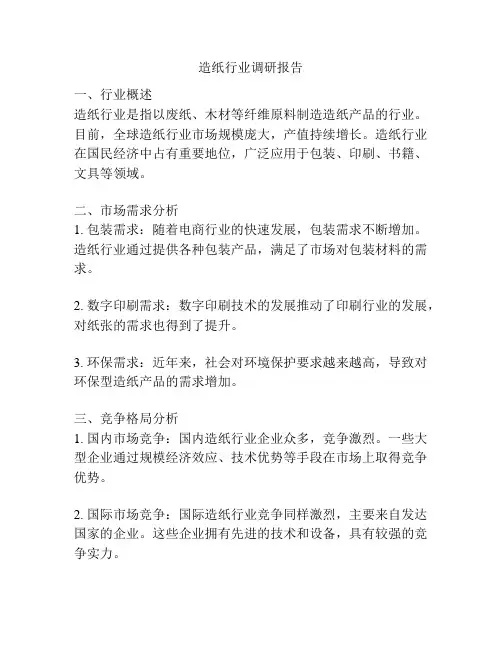 造纸行业调研报告

一、行业概述
造纸行业是指以废纸、木材等纤维原料制造造纸产品的行业。目前，全球造纸行业市场规模庞大，产值持续增长。造纸行业在国民经济中占有重要地位，广泛应用于包装、印刷、书籍、文具等领域。

二、市场需求分析
1. 包装需求：随着电商行业的快速发展，包装需求不断增加。造纸行业通过提供各种包装产品，满足了市场对包装材料的需求。

2. 数字印刷需求：数字印刷技术的发展推动了印刷行业的发展，对纸张的需求也得到了提升。

3. 环保需求：近年来，社会对环境保护要求越来越高，导致对环保型造纸产品的需求增加。

三、竞争格局分析
1. 国内市场竞争：国内造纸行业企业众多，竞争激烈。一些大型企业通过规模经济效应、技术优势等手段在市场上取得竞争优势。

2. 国际市场竞争：国际造纸行业竞争同样激烈，主要来自发达国家的企业。这些企业拥有先进的技术和设备，具有较强的竞争实力。